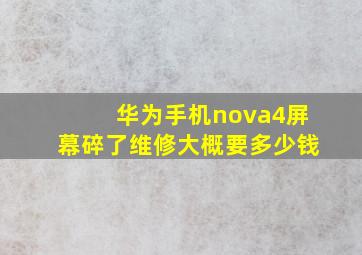 华为手机nova4屏幕碎了维修大概要多少钱